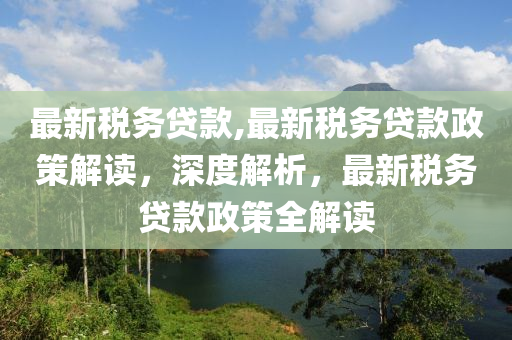 最新税务贷款,最新税务贷款政策解读，深度解析，最新税务贷款政策全解读